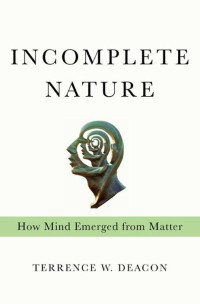 INCOMPLETE
NATURE

How Mind Emerged from Matter

TERRENCE W. DEACON